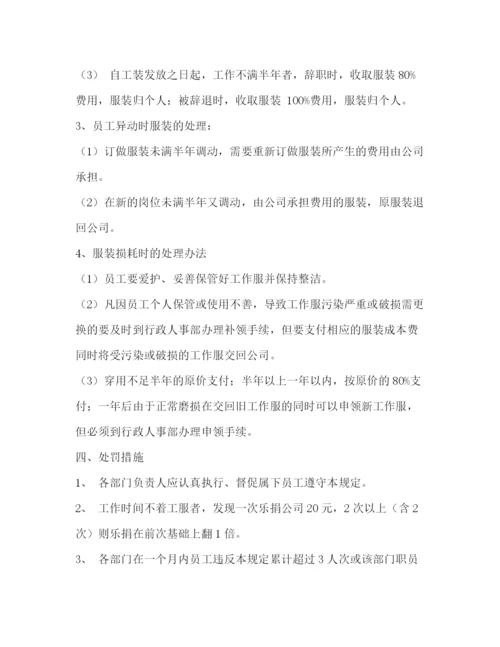 （3） 自工装发放之日起，工作不满半年者，辞职时，收取服装 80%费用，服装归个人；被辞退时，收取服装 100%费用，服装归个人。

3、员工异动时服装的处理：

（1）订做服装未满半年调动，需要重新订做服装所产生的费用由公司承担。

（2）在新的岗位未满半年又调动，由公司承担费用的服装，原服装退回公司。

4、服装损耗时的处理办法

（1）员工要爱护、妥善保管好工作服并保持整洁。

（2）凡因员工个人保管或使用不善，导致工作服污染严重或破损需更换的要及时到行政人事部办理补领手续，但要支付相应的服装成本费同时将受污染或破损的工作服交回公司。

（3）穿用不足半年的原价支付；半年以上一年以内，按原价的 80%支付；一年后由于正常磨损在交回旧工作服的同时可以申领新工作服，但必须到行政人事部办理申领手续。

四、处罚措施

1、 各部门负责人应认真执行、督促属下员工遵守本规定。

2、 工作时间不着工服者，发现一次乐捐公司 20 元，2 次以上（含 2 次）则乐捐在前次基础上翻 1 倍。

3、 各部门在一个月内员工违反本规定累计超过 3 人次或该部门职员